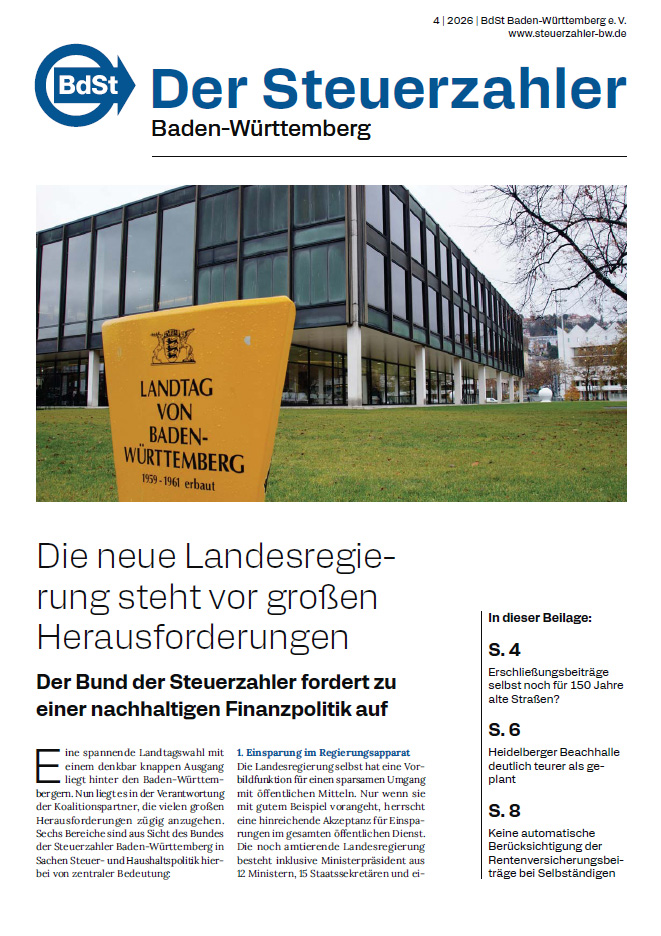 4 | 2026 | BdSt Baden-Württemberg e. V.
www.steuerzahler-bw.de

BdSt

Der Steuerzahler
Baden-Württemberg

LANDTAG VON BADEN-WÜRTTEMBERG
1959 - 1961 erbaut

Die neue Landesregierung steht vor großen Herausforderungen

Der Bund der Steuerzahler fordert zu einer nachhaltigen Finanzpolitik auf

Eine spannende Landtagswahl mit einem denkbar knappen Ausgang liegt hinter den Baden-Württembergern. Nun liegt es in der Verantwortung der Koalitionspartner, die vielen großen Herausforderungen zügig anzugehen. Sechs Bereiche sind aus Sicht des Bundes der Steuerzahler Baden-Württemberg in Sachen Steuer- und Haushaltspolitik hierbei von zentraler Bedeutung:

1. Einsparung im Regierungsapparat
Die Landesregierung selbst hat eine Vorbildfunktion für einen sparsamen Umgang mit öffentlichen Mitteln. Nur wenn sie mit gutem Beispiel vorangeht, herrscht eine hinreichende Akzeptanz für Einsparungen im gesamten öffentlichen Dienst. Die noch amtierende Landesregierung besteht inklusive Ministerpräsident aus 12 Ministern, 15 Staatssekretären und ei-

In dieser Beilage:

S. 4
Erschließungsbeiträge selbst noch für 150 Jahre alte Straßen?

S. 6
Heidelberger Beachhalle deutlich teurer als geplant

S. 8
Keine automatische Berücksichtigung der Rentenversicherungsbeiträge bei Selbständigen